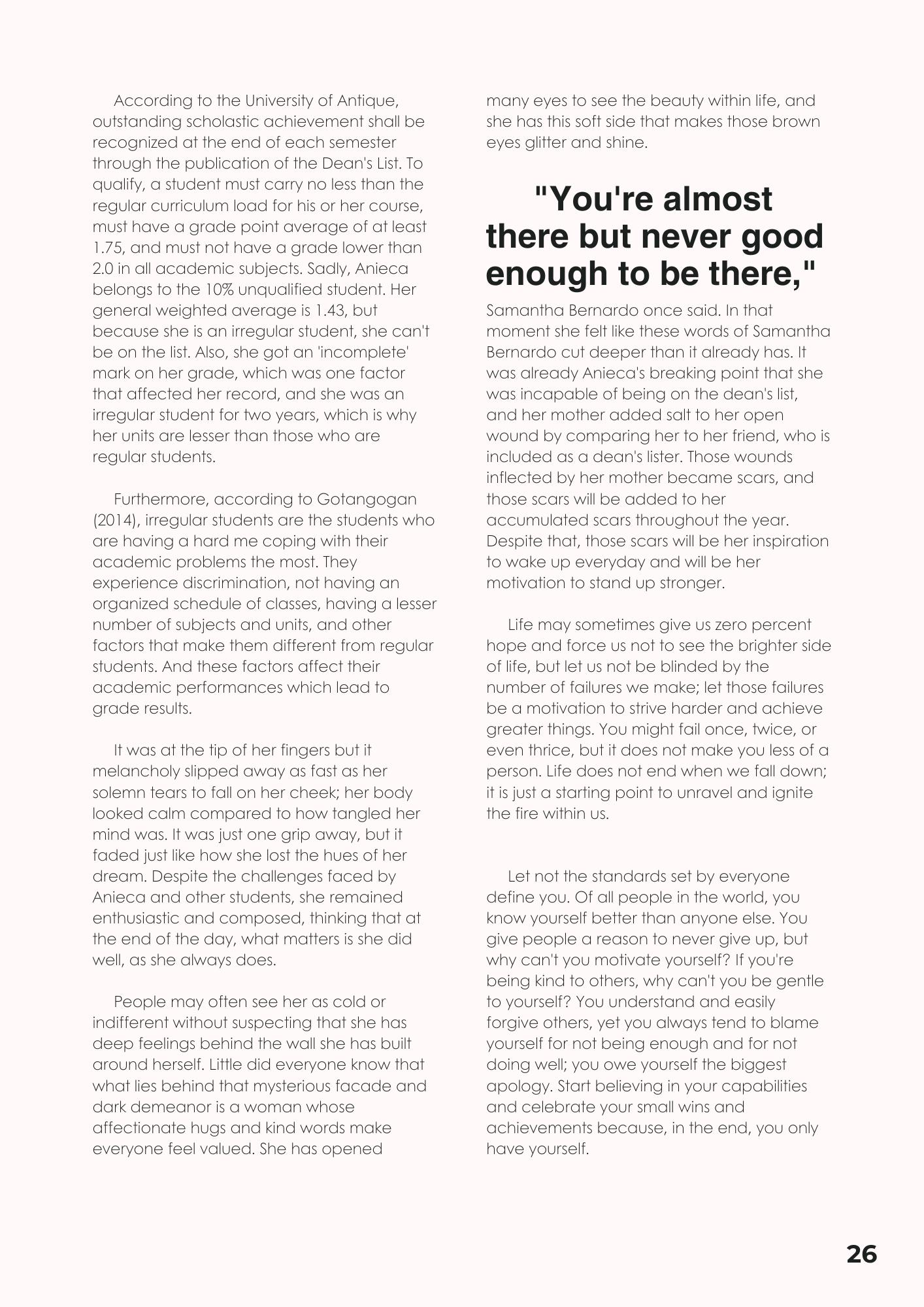 According to the University of Antique, outstanding scholastic achievement shall be recognized at the end of each semester through the publication of the Dean's List. To qualify, a student must carry no less than the regular curriculum load for his or her course, must have a grade point average of at least 1.75, and must not have a grade lower than 2.0 in all academic subjects. Sadly, Anieca belongs to the 10% unqualified student. Her general weighted average is 1.43, but because she is an irregular student, she can't be on the list. Also, she got an 'incomplete' mark on her grade, which was one factor that affected her record, and she was an irregular student for two years, which is why her units are lesser than those who are regular students.

Furthermore, according to Gotangogan (2014), irregular students are the students who are having a hard me coping with their academic problems the most. They experience discrimination, not having an organized schedule of classes, having a lesser number of subjects and units, and other factors that make them different from regular students. And these factors affect their academic performances which lead to grade results.

It was at the tip of her fingers but it melancholy slipped away as fast as her solemn tears to fall on her cheek; her body looked calm compared to how tangled her mind was. It was just one grip away, but it faded just like how she lost the hues of her dream. Despite the challenges faced by Anieca and other students, she remained enthusiastic and composed, thinking that at the end of the day, what matters is she did well, as she always does.

People may often see her as cold or indifferent without suspecting that she has deep feelings behind the wall she has built around herself. Little did everyone know that what lies behind that mysterious facade and dark demeanor is a woman whose affectionate hugs and kind words make everyone feel valued. She has opened many eyes to see the beauty within life, and she has this soft side that makes those brown eyes glitter and shine.

"You're almost there but never good enough to be there,"

Samantha Bernardo once said. In that moment she felt like these words of Samantha Bernardo cut deeper than it already has. It was already Anieca's breaking point that she was incapable of being on the dean's list, and her mother added salt to her open wound by comparing her to her friend, who is included as a dean's lister. Those wounds inflected by her mother became scars, and those scars will be added to her accumulated scars throughout the year. Despite that, those scars will be her inspiration to wake up everyday and will be her motivation to stand up stronger.

Life may sometimes give us zero percent hope and force us not to see the brighter side of life, but let us not be blinded by the number of failures we make; let those failures be a motivation to strive harder and achieve greater things. You might fail once, twice, or even thrice, but it does not make you less of a person. Life does not end when we fall down; it is just a starting point to unravel and ignite the fire within us.

Let not the standards set by everyone define you. Of all people in the world, you know yourself better than anyone else. You give people a reason to never give up, but why can't you motivate yourself? If you're being kind to others, why can't you be gentle to yourself? You understand and easily forgive others, yet you always tend to blame yourself for not being enough and for not doing well; you owe yourself the biggest apology. Start believing in your capabilities and celebrate your small wins and achievements because, in the end, you only have yourself.

26